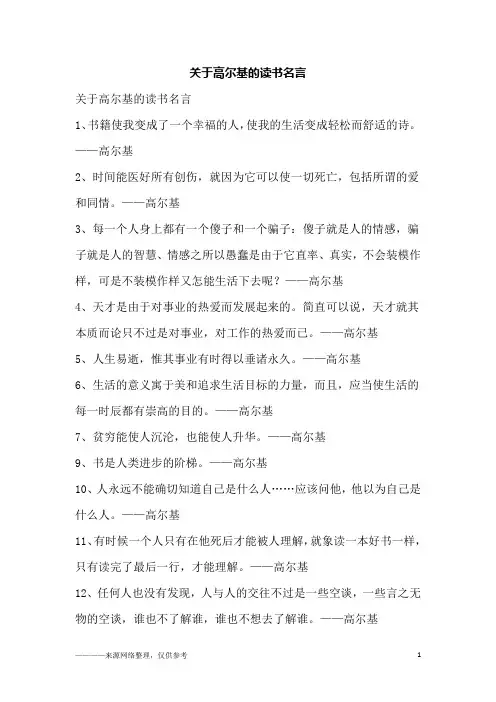 关于高尔基的读书名言

关于高尔基的读书名言

1、书籍使我变成了一个幸福的人，使我的生活变成轻松而舒适的诗。——高尔基

2、时间能医好所有创伤，就因为它可以使一切死亡，包括所谓的爱和同情。——高尔基

3、每一个人身上都有一个傻子和一个骗子：傻子就是人的情感，骗子就是人的智慧、情感之所以愚蠢是由于它直率、真实，不会装模作样，可是不装模作样又怎能生活下去呢？——高尔基

4、天才是由于对事业的热爱而发展起来的。简直可以说，天才就其本质而论只不过是对事业，对工作的热爱而已。——高尔基

5、人生易逝，惟其事业有时得以垂诸永久。——高尔基

6、生活的意义寓于美和追求生活目标的力量，而且，应当使生活的每一时辰都有崇高的目的。——高尔基

7、贫穷能使人沉沦，也能使人升华。——高尔基

9、书是人类进步的阶梯。——高尔基

10、人永远不能确切知道自己是什么人……应该问他，他以为自己是什么人。——高尔基

11、有时候一个人只有在他死后才能被人理解，就象读一本好书一样，只有读完了最后一行，才能理解。——高尔基

12、任何人也没有发现，人与人的交往不过是一些空谈，一些言之无物的空谈，谁也不了解谁，谁也不想去了解谁。——高尔基

————来源网络整理，仅供参考

1